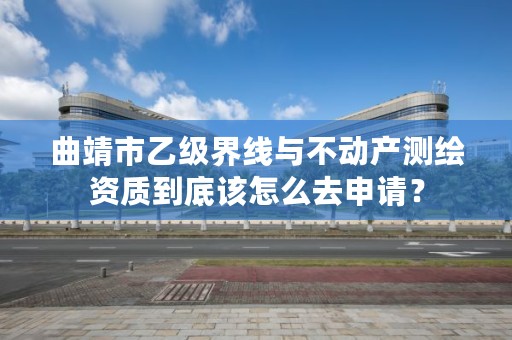 曲靖市乙级界线与不动产测绘资质到底该怎么去申请？